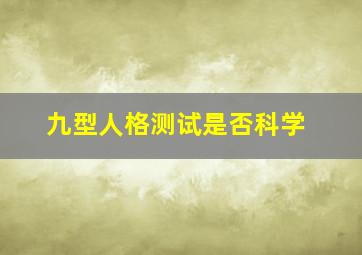 九型人格测试是否科学